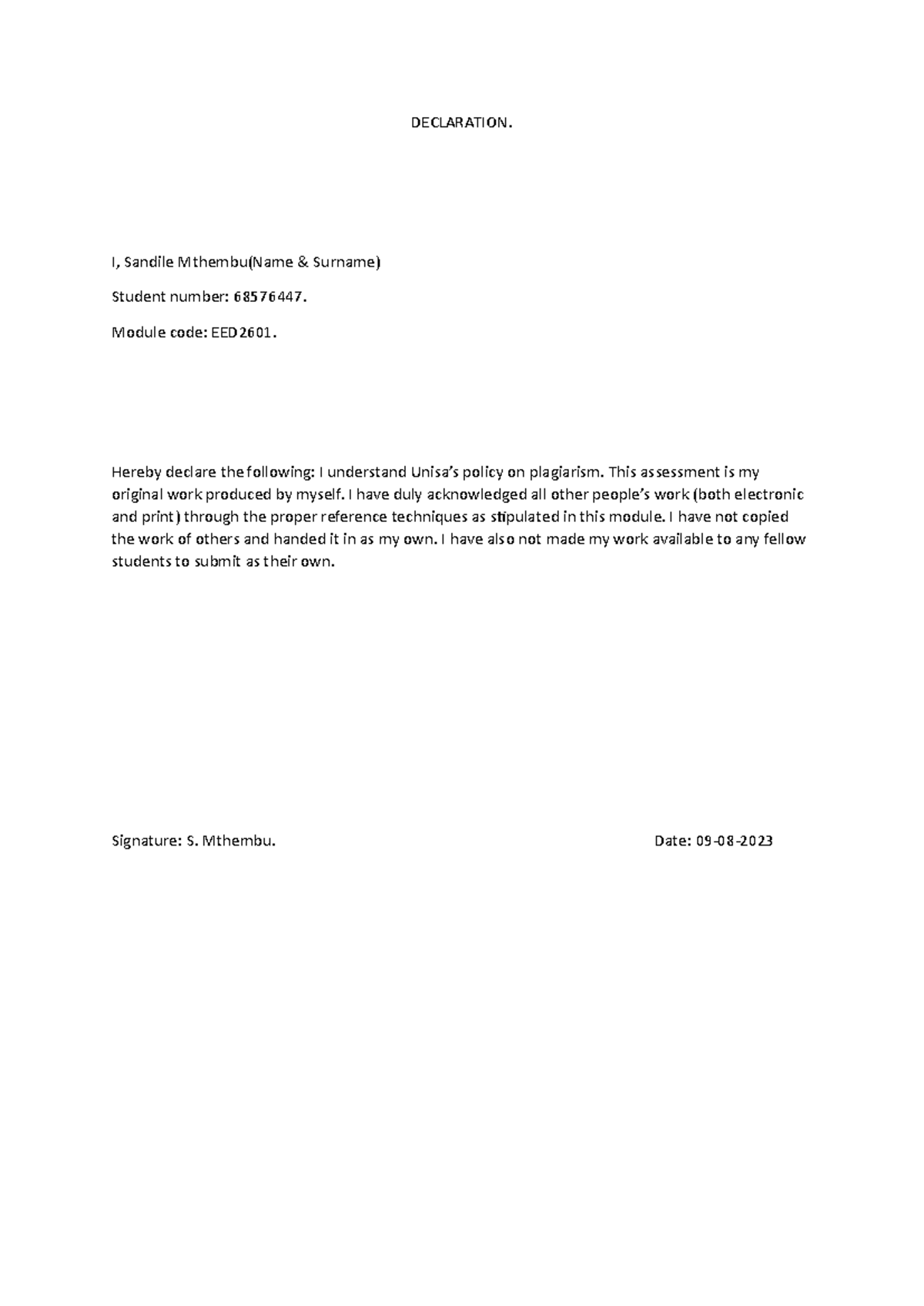 DECLARATION.

I, Sandile Mthembu(Name & Surname)

Student number: 68576447.

Module code: EED2601.

Hereby declare the following: I understand Unisa's policy on plagiarism. This assessment is my original work produced by myself. I have duly acknowledged all other people's work (both electronic and print) through the proper reference techniques as stipulated in this module. I have not copied the work of others and handed it in as my own. I have also not made my work available to any fellow students to submit as their own.

Signature: S. Mthembu.

Date: 09-08-2023